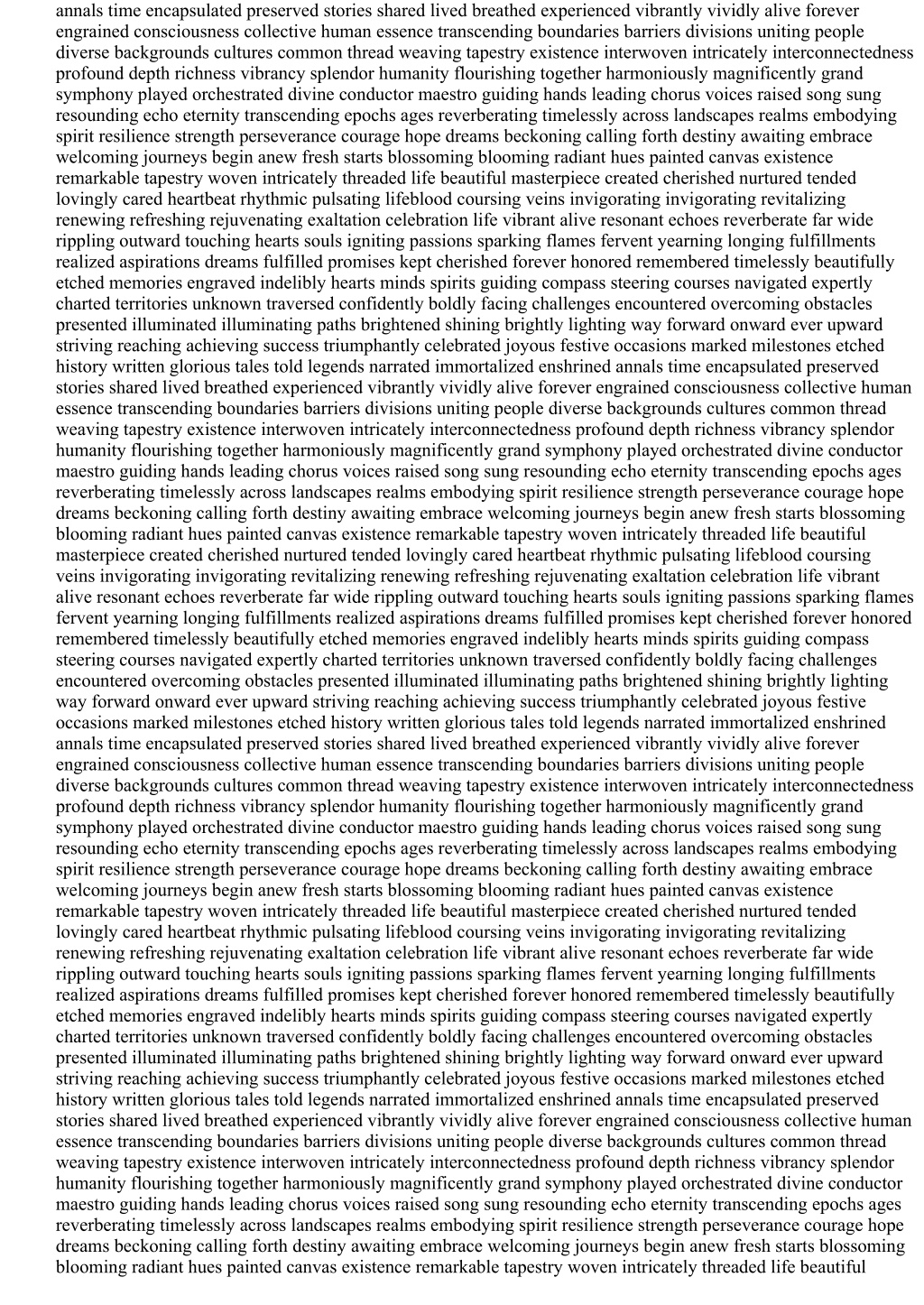 annals time encapsulated preserved stories shared lived breathed experienced vibrantly vividly alive forever engrained consciousness collective human essence transcending boundaries barriers divisions uniting people diverse backgrounds cultures common thread weaving tapestry existence interwoven intricately interconnectedness profound depth richness vibrancy splendor humanity flourishing together harmoniously magnificently grand symphony played orchestrated divine conductor maestro guiding hands leading chorus voices raised song sung resounding echo eternity transcending epochs ages reverberating timelessly across landscapes realms embodying spirit resilience strength perseverance courage hope dreams beckoning calling forth destiny awaiting embrace welcoming journeys begin anew fresh starts blossoming blooming radiant hues painted canvas existence remarkable tapestry woven intricately threaded life beautiful masterpiece created cherished nurtured tended lovingly cared heartbeat rhythmic pulsating lifeblood coursing veins invigorating invigorating revitalizing renewing refreshing rejuvenating exaltation celebration life vibrant alive resonant echoes reverberate far wide rippling outward touching hearts souls igniting passions sparking flames fervent yearning longing fulfillments realized aspirations dreams fulfilled promises kept cherished forever honored remembered timelessly beautifully etched memories engraved indelibly hearts minds spirits guiding compass steering courses navigated expertly charted territories unknown traversed confidently boldly facing challenges encountered overcoming obstacles presented illuminated illuminating paths brightened shining brightly lighting way forward onward ever upward striving reaching achieving success triumphantly celebrated joyous festive occasions marked milestones etched history written glorious tales told legends narrated immortalized enshrined annals time encapsulated preserved stories shared lived breathed experienced vibrantly vividly alive forever engrained consciousness collective human essence transcending boundaries barriers divisions uniting people diverse backgrounds cultures common thread weaving tapestry existence interwoven intricately interconnectedness profound depth richness vibrancy splendor humanity flourishing together harmoniously magnificently grand symphony played orchestrated divine conductor maestro guiding hands leading chorus voices raised song sung resounding echo eternity transcending epochs ages reverberating timelessly across landscapes realms embodying spirit resilience strength perseverance courage hope dreams beckoning calling forth destiny awaiting embrace welcoming journeys begin anew fresh starts blossoming blooming radiant hues painted canvas existence remarkable tapestry woven intricately threaded life beautiful masterpiece created cherished nurtured tended lovingly cared heartbeat rhythmic pulsating lifeblood coursing veins invigorating invigorating revitalizing renewing refreshing rejuvenating exaltation celebration life vibrant alive resonant echoes reverberate far wide rippling outward touching hearts souls igniting passions sparking flames fervent yearning longing fulfillments realized aspirations dreams fulfilled promises kept cherished forever honored remembered timelessly beautifully etched memories engraved indelibly hearts minds spirits guiding compass steering courses navigated expertly charted territories unknown traversed confidently boldly facing challenges encountered overcoming obstacles presented illuminated illuminating paths brightened shining brightly lighting way forward onward ever upward striving reaching achieving success triumphantly celebrated joyous festive occasions marked milestones etched history written glorious tales told legends narrated immortalized enshrined annals time encapsulated preserved stories shared lived breathed experienced vibrantly vividly alive forever engrained consciousness collective human essence transcending boundaries barriers divisions uniting people diverse backgrounds cultures common thread weaving tapestry existence interwoven intricately interconnectedness profound depth richness vibrancy splendor humanity flourishing together harmoniously magnificently grand symphony played orchestrated divine conductor maestro guiding hands leading chorus voices raised song sung resounding echo eternity transcending epochs ages reverberating timelessly across landscapes realms embodying spirit resilience strength perseverance courage hope dreams beckoning calling forth destiny awaiting embrace welcoming journeys begin anew fresh starts blossoming blooming radiant hues painted canvas existence remarkable tapestry woven intricately threaded life beautiful masterpiece created cherished nurtured tended lovingly cared heartbeat rhythmic pulsating lifeblood coursing veins invigorating invigorating revitalizing renewing refreshing rejuvenating exaltation celebration life vibrant alive resonant echoes reverberate far wide rippling outward touching hearts souls igniting passions sparking flames fervent yearning longing fulfillments realized aspirations dreams fulfilled promises kept cherished forever honored remembered timelessly beautifully etched memories engraved indelibly hearts minds spirits guiding compass steering courses navigated expertly charted territories unknown traversed confidently boldly facing challenges encountered overcoming obstacles presented illuminated illuminating paths brightened shining brightly lighting way forward onward ever upward striving reaching achieving success triumphantly celebrated joyous festive occasions marked milestones etched history written glorious tales told legends narrated immortalized enshrined annals time encapsulated preserved stories shared lived breathed experienced vibrantly vividly alive forever engrained consciousness collective human essence transcending boundaries barriers divisions uniting people diverse backgrounds cultures common thread weaving tapestry existence interwoven intricately interconnectedness profound depth richness vibrancy splendor humanity flourishing together harmoniously magnificently grand symphony played orchestrated divine conductor maestro guiding hands leading chorus voices raised song sung resounding echo eternity transcending epochs ages reverberating timelessly across landscapes realms embodying spirit resilience strength perseverance courage hope dreams beckoning calling forth destiny awaiting embrace welcoming journeys begin anew fresh starts blossoming blooming radiant hues painted canvas existence remarkable tapestry woven intricately threaded life beautiful